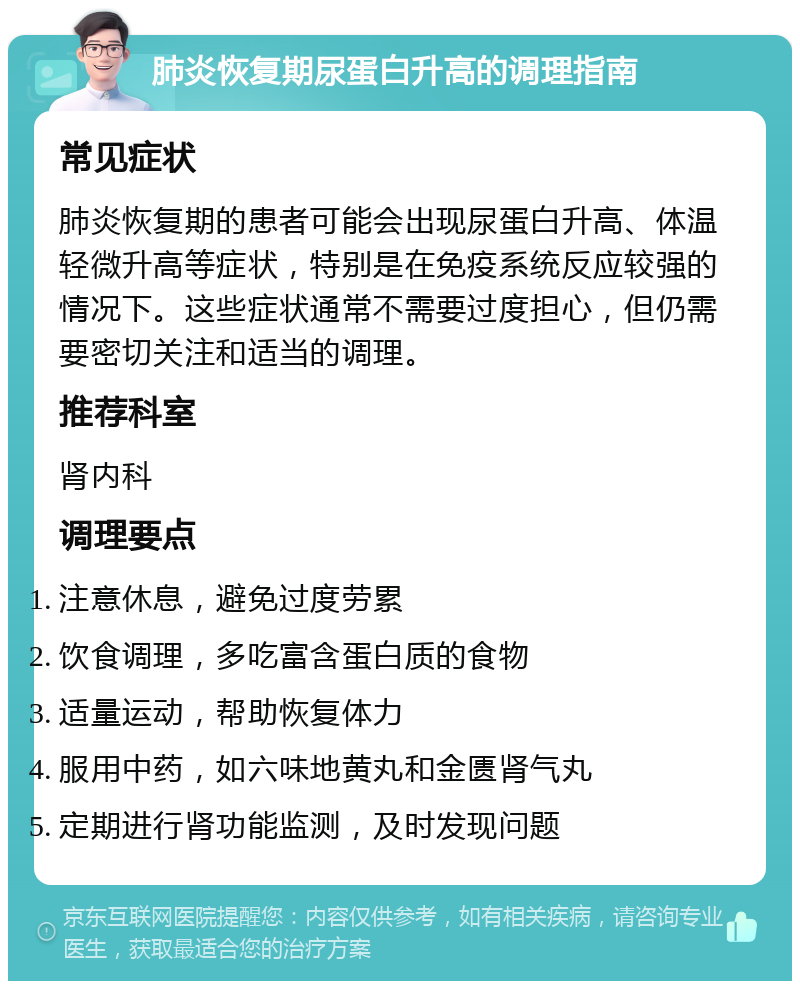 肺炎恢复期尿蛋白升高的调理指南

常见症状

肺炎恢复期的患者可能会出现尿蛋白升高、体温轻微升高等症状，特别是在免疫系统反应较强的情况下。这些症状通常不需要过度担心，但仍需要密切关注和适当的调理。

推荐科室

肾内科

调理要点

1. 注意休息，避免过度劳累
2. 饮食调理，多吃富含蛋白质的食物
3. 适量运动，帮助恢复体力
4. 服用中药，如六味地黄丸和金匮肾气丸
5. 定期进行肾功能监测，及时发现问题

京东互联网医院提醒您：内容仅供参考，如有相关疾病，请咨询专业医生，获取最适合您的治疗方案